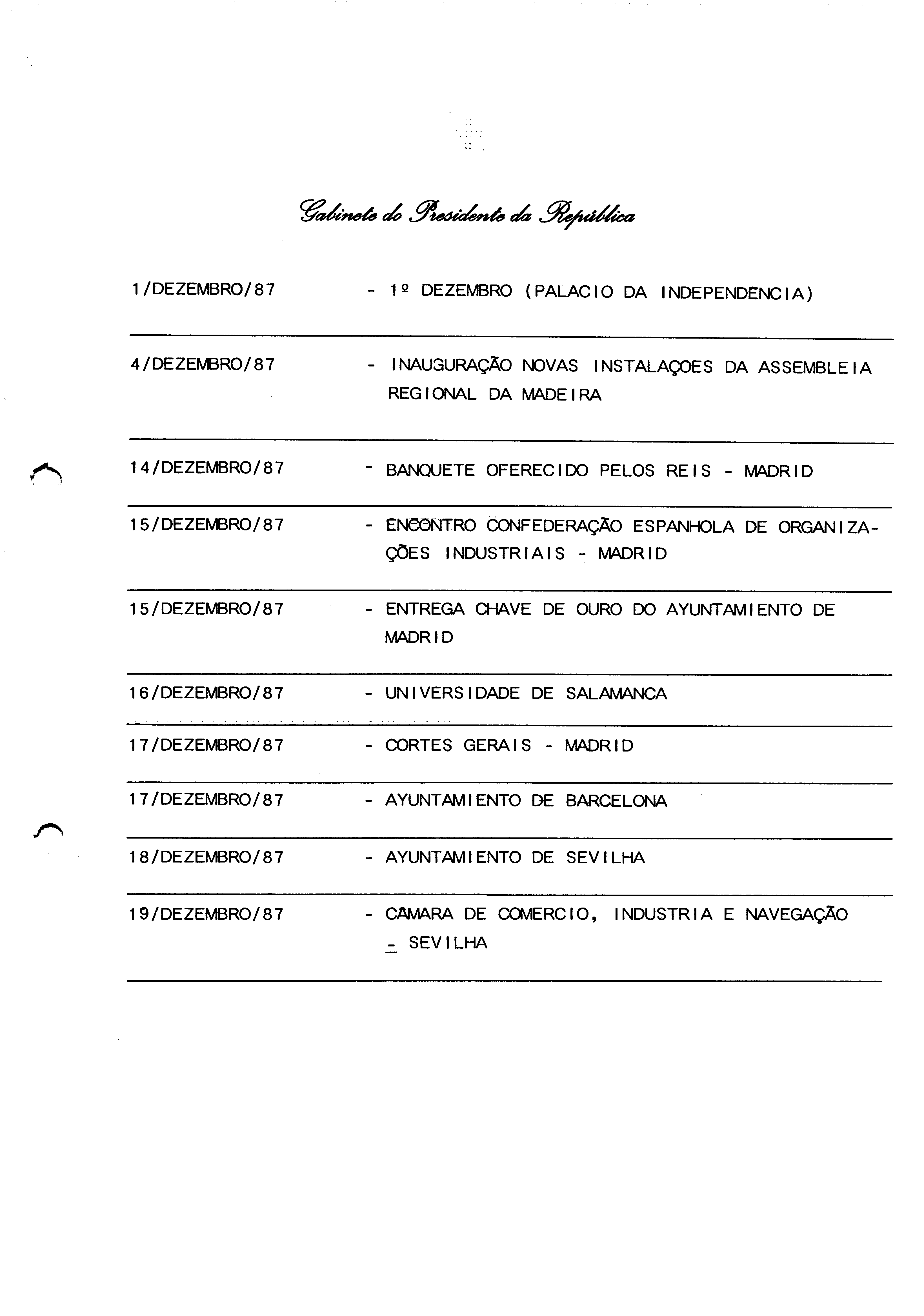 Gabinete do Presidente da República

1/DEZEMBRO/87 - 1º DEZEMBRO (PALACIO DA INDEPENDENCIA)

4/DEZEMBRO/87 - INAUGURAÇÃO NOVAS INSTALAÇOES DA ASSEMBLEIA REGIONAL DA MADEIRA

14/DEZEMBRO/87 - BANQUETE OFERECIDO PELOS REIS - MADRID

15/DEZEMBRO/87 - ENCONTRO CONFEDERAÇÃO ESPANHOLA DE ORGANIZAÇÕES INDUSTRIAIS - MADRID

15/DEZEMBRO/87 - ENTREGA CHAVE DE OURO DO AYUNTAMIENTO DE MADRID

16/DEZEMBRO/87 - UNIVERSIDADE DE SALAMANCA

17/DEZEMBRO/87 - CORTES GERAIS - MADRID

17/DEZEMBRO/87 - AYUNTAMIENTO DE BARCELONA

18/DEZEMBRO/87 - AYUNTAMIENTO DE SEVILHA

19/DEZEMBRO/87 - CAMARA DE COMERCIO, INDUSTRIA E NAVEGAÇÃO - SEVILHA